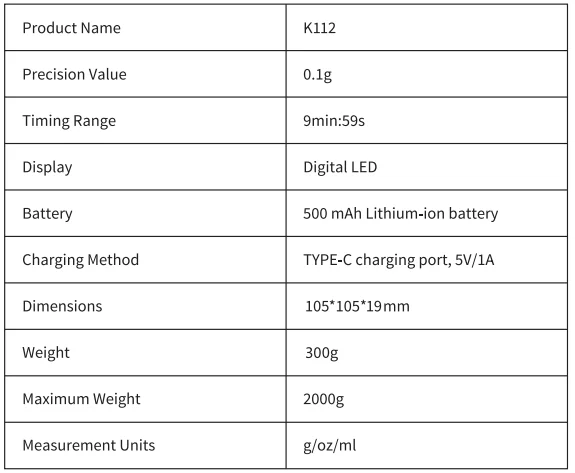 | Product Name | K112 |
|---|---|
| Precision Value | 0.1g |
| Timing Range | 9min:59s |
| Display | Digital LED |
| Battery | 500 mAh Lithium-ion battery |
| Charging Method | TYPE-C charging port, 5V/1A |
| Dimensions | 105*105*19mm |
| Weight | 300g |
| Maximum Weight | 2000g |
| Measurement Units | g/oz/ml |